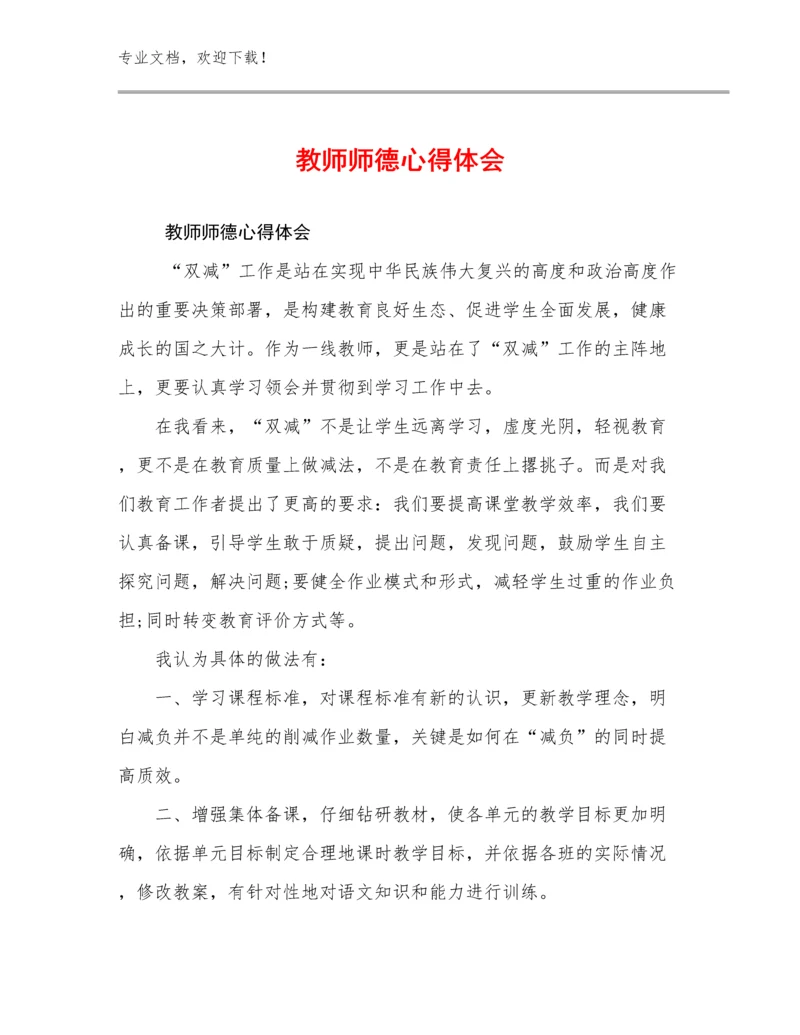 专业文档，欢迎下载！

教师师德心得体会

教师师德心得体会

“双减”工作是站在实现中华民族伟大复兴的高度和政治高度作出的重要决策部署，是构建教育良好生态、促进学生全面发展，健康成长的国之大计。作为一线教师，更是站在了“双减”工作的主阵地上，更要认真学习领会并贯彻到学习工作中去。

在我看来，“双减”不是让学生远离学习，虚度光阴，轻视教育，更不是在教育质量上做减法，不是在教育责任上撂挑子。而是对我们教育工作者提出了更高的要求：我们要提高课堂教学效率，我们要认真备课，引导学生敢于质疑，提出问题，发现问题，鼓励学生自主探究问题，解决问题;要健全作业模式和形式，减轻学生过重的作业负担;同时转变教育评价方式等。

我认为具体的做法有：

一、学习课程标准，对课程标准有新的认识，更新教学理念，明白减负并不是单纯的削减作业数量，关键是如何在“减负”的同时提高质效。

二、增强集体备课，仔细钻研教材，使各单元的教学目标更加明确，依据单元目标制定合理地课时教学目标，并依据各班的实际情况，修改教案，有针对性地对语文知识和能力进行训练。